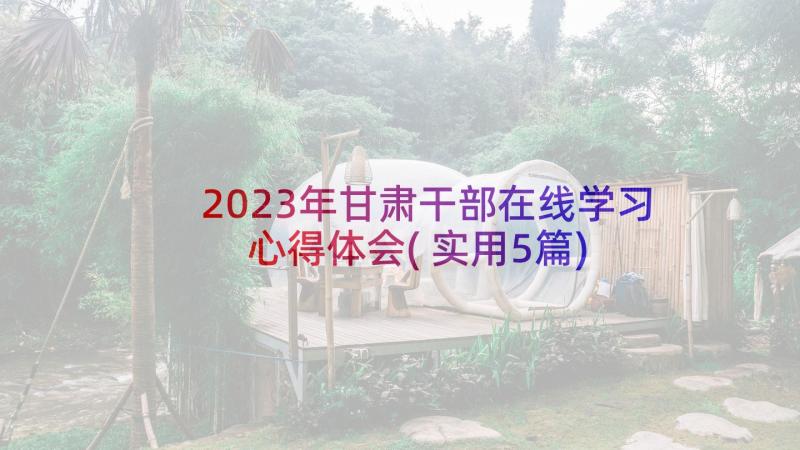 2023年甘肃干部在线学习心得体会(实用5篇)